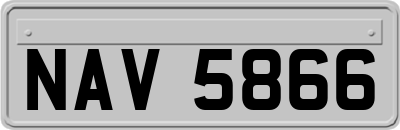 NAV 5866